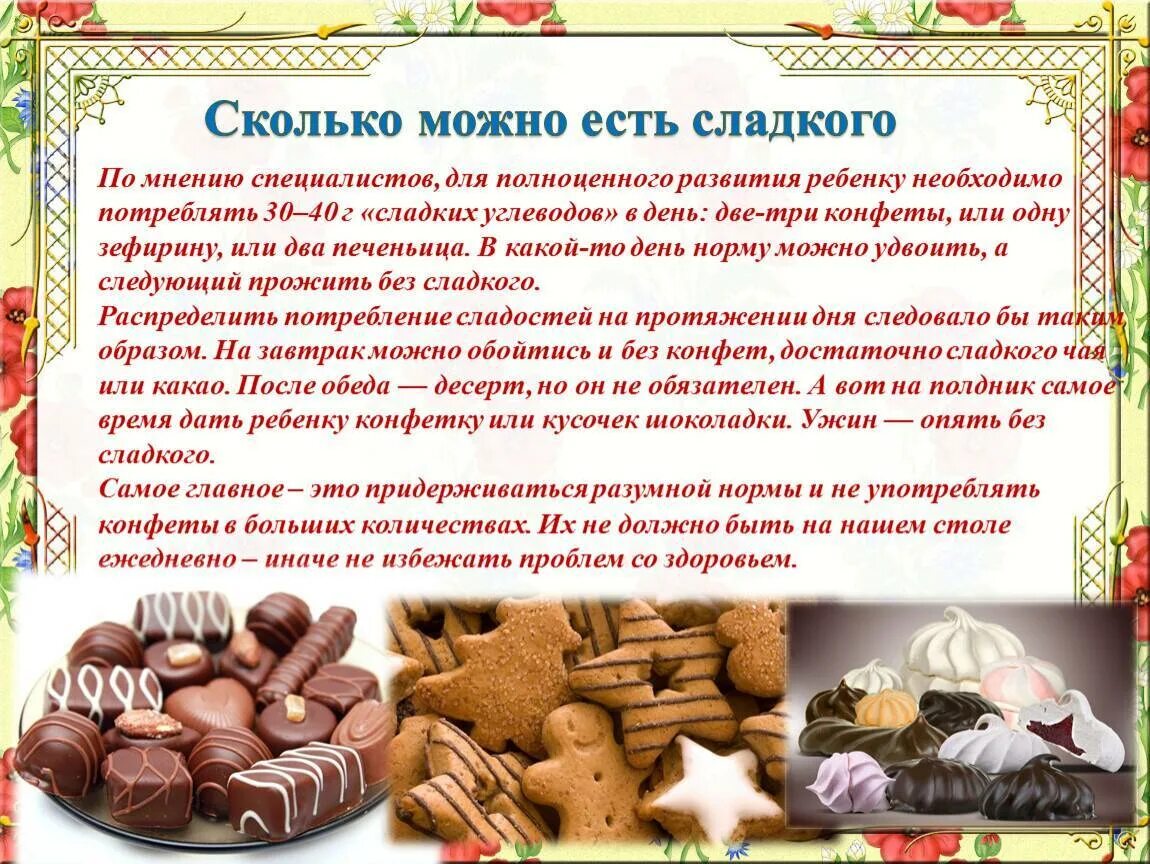 Сколько можно есть сладкого

По мнению специалистов, для полноценного развития ребенку необходимо потреблять 30–40 г «сладких углеводов» в день: две-три конфеты, или одну зефирину, или два печеньица. В какой-то день норму можно удвоить, а следующий прожить без сладкого.
Распределить потребление сладостей на протяжении дня следовало бы таким образом. На завтрак можно обойтись и без конфет, достаточно сладкого чая или какао. После обеда — десерт, но он не обязателен. А вот на полдник самое время дать ребенку конфетку или кусочек шоколадки. Ужин — опять без сладкого.
Самое главное – это придерживаться разумной нормы и не употреблять конфеты в больших количествах. Их не должно быть на нашем столе ежедневно – иначе не избежать проблем со здоровьем.